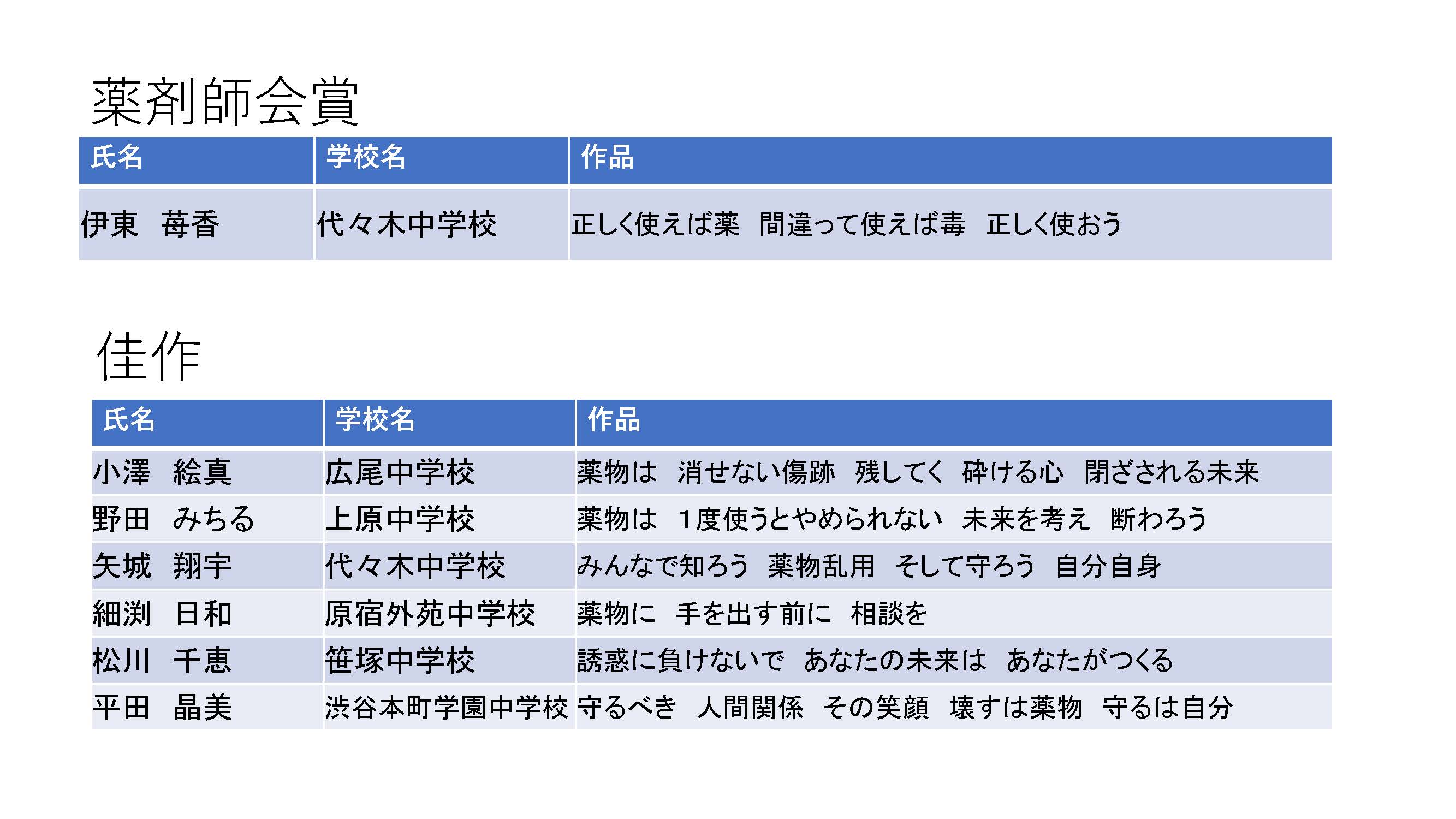 薬剤師会賞

| 氏名 | 学校名 | 作品 |
|---|---|---|
| 伊東　苺香 | 代々木中学校 | 正しく使えば薬　間違って使えば毒　正しく使おう |

佳作

| 氏名 | 学校名 | 作品 |
|---|---|---|
| 小澤　絵真 | 広尾中学校 | 薬物は　消せない傷跡　残してく　砕ける心　閉ざされる未来 |
| 野田　みちる | 上原中学校 | 薬物は　1度使うとやめられない　未来を考え　断わろう |
| 矢城　翔宇 | 代々木中学校 | みんなで知ろう　薬物乱用　そして守ろう　自分自身 |
| 細渕　日和 | 原宿外苑中学校 | 薬物に　手を出す前に　相談を |
| 松川　千恵 | 笹塚中学校 | 誘惑に負けないで　あなたの未来は　あなたがつくる |
| 平田　晶美 | 渋谷本町学園中学校 | 守るべき　人間関係　その笑顔　壊すは薬物　守るは自分 |